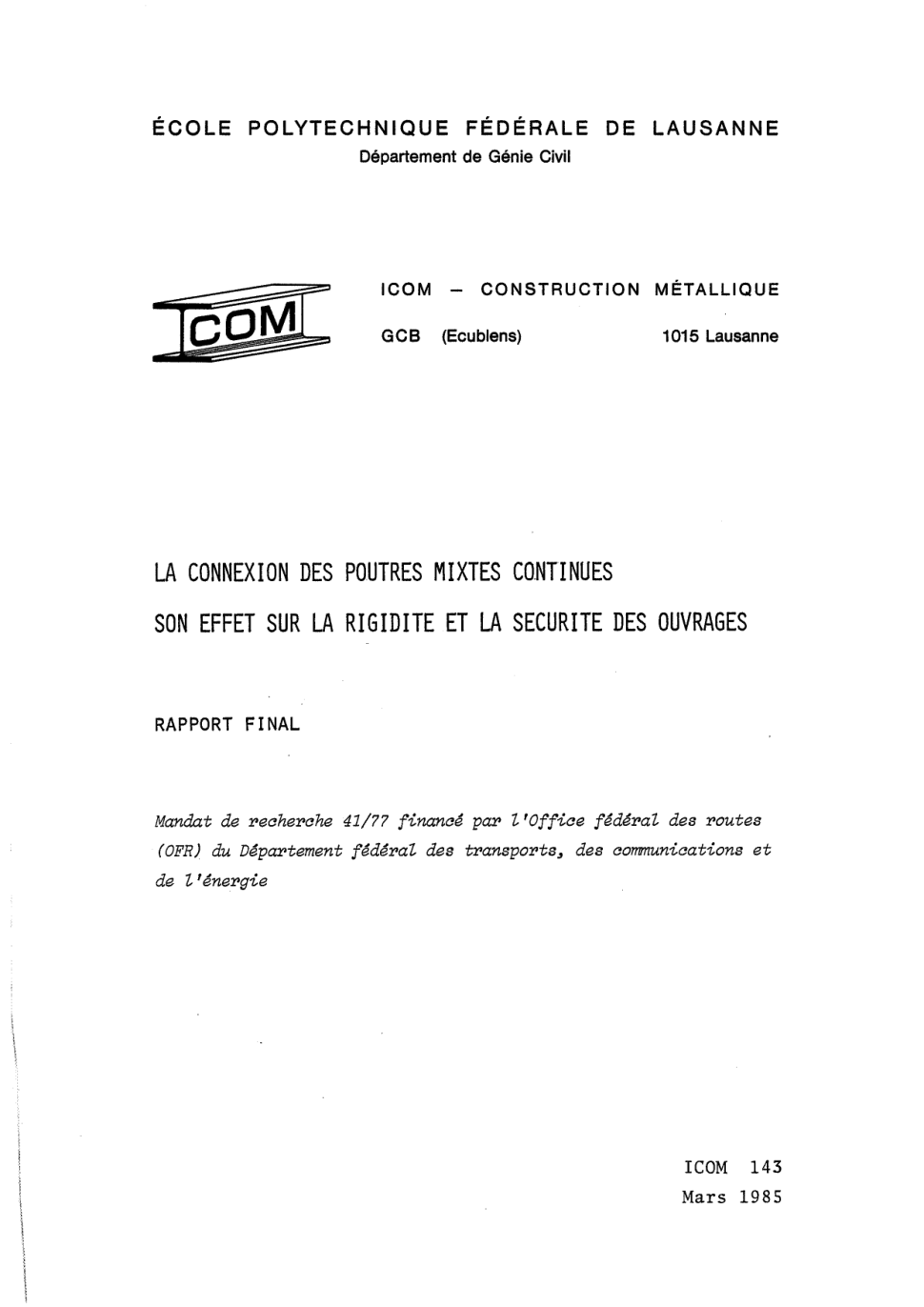 ÉCOLE POLYTECHNIQUE FÉDÉRALE DE LAUSANNE
Département de Génie Civil

ICOM

ICOM – CONSTRUCTION MÉTALLIQUE
GCB (Ecublens) 1015 Lausanne

LA CONNEXION DES POUTRES MIXTES CONTINUES
SON EFFET SUR LA RIGIDITE ET LA SECURITE DES OUVRAGES

RAPPORT FINAL

Mandat de recherche 41/77 financé par l'Office fédéral des routes (OFR) du Département fédéral des transports, des communications et de l'énergie

ICOM 143
Mars 1985